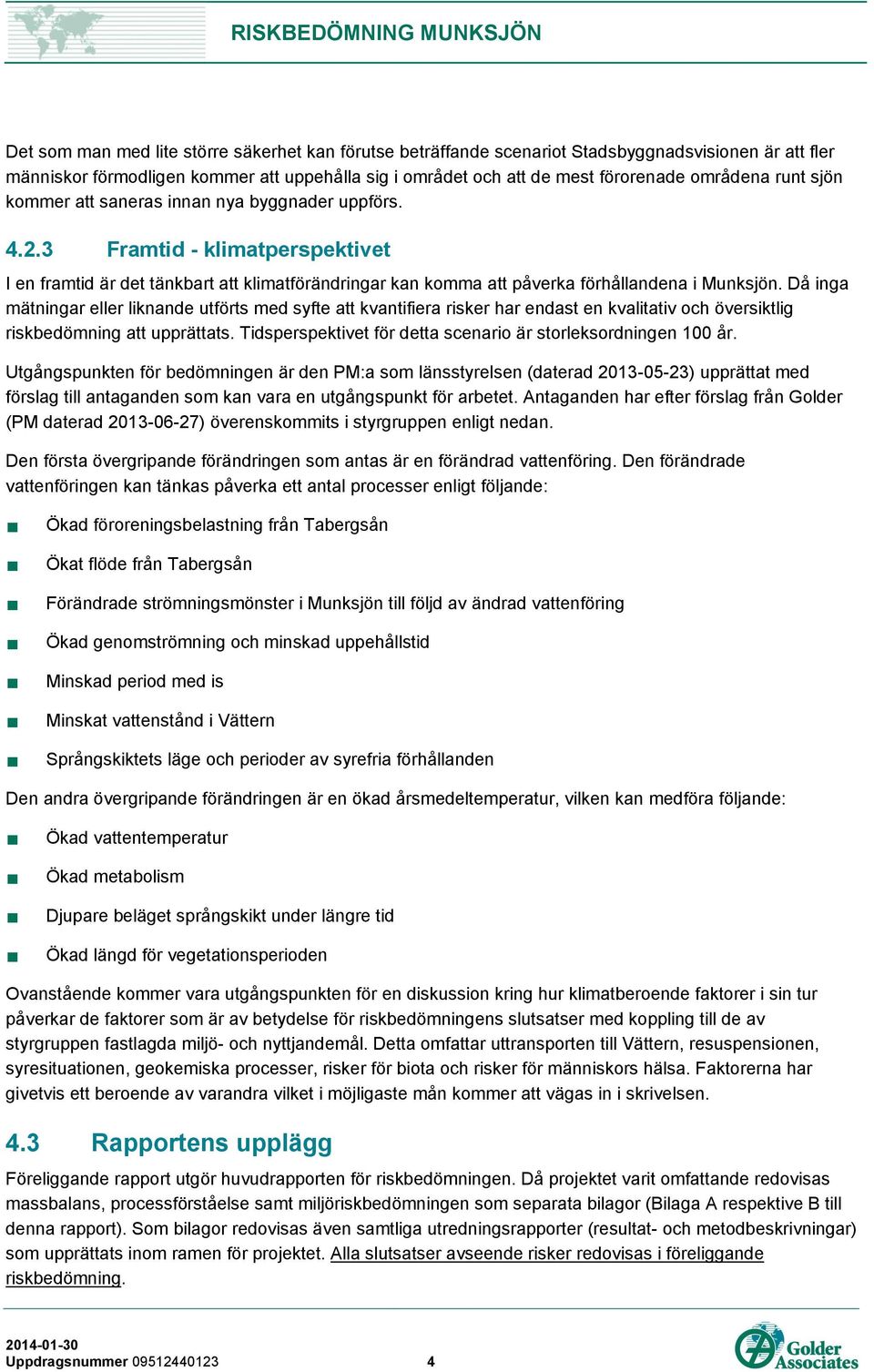 RISKBEDÖMNING MUNKSJÖN

Det som man med lite större säkerhet kan förutse beträffande scenariot Stadsbyggnadsvisionen är att fler människor förmodligen kommer att uppehålla sig i området och att de mest förorenade områdena runt sjön kommer att saneras innan nya byggnader uppförs.

4.2.3 Framtid - klimatperspektivet

I en framtid är det tänkbart att klimatförändringar kan komma att påverka förhållandena i Munksjön. Då inga mätningar eller liknande utförts med syfte att kvantifiera risker har endast en kvalitativ och översiktlig riskbedömning att upprättats. Tidsperspektivet för detta scenario är storleksordningen 100 år.

Utgångspunkten för bedömningen är den PM:a som länsstyrelsen (daterad 2013-05-23) upprättat med förslag till antaganden som kan vara en utgångspunkt för arbetet. Antaganden har efter förslag från Golder (PM daterad 2013-06-27) överenskommits i styrgruppen enligt nedan.

Den första övergripande förändringen som antas är en förändrad vattenföring. Den förändrade vattenföringen kan tänkas påverka ett antal processer enligt följande:

Ökad föroreningsbelastning från Tabergsån

Ökat flöde från Tabergsån

Förändrade strömningsmönster i Munksjön till följd av ändrad vattenföring

Ökad genomströmning och minskad uppehållstid

Minskad period med is

Minskat vattenstånd i Vättern

Språngskiktets läge och perioder av syrefria förhållanden

Den andra övergripande förändringen är en ökad årsmedeltemperatur, vilken kan medföra följande:

Ökad vattentemperatur

Ökad metabolism

Djupare beläget språngskikt under längre tid

Ökad längd för vegetationsperioden

Ovanstående kommer vara utgångspunkten för en diskussion kring hur klimatberoende faktorer i sin tur påverkar de faktorer som är av betydelse för riskbedömningens slutsatser med koppling till de av styrgruppen fastlagda miljö- och nyttjandemål. Detta omfattar uttransporten till Vättern, resuspensionen, syresituationen, geokemiska processer, risker för biota och risker för människors hälsa. Faktorerna har givetvis ett beroende av varandra vilket i möjligaste mån kommer att vägas in i skrivelsen.

4.3 Rapportens upplägg

Föreliggande rapport utgör huvudrapporten för riskbedömningen. Då projektet varit omfattande redovisas massbalans, processförståelse samt miljöriskbedömningen som separata bilagor (Bilaga A respektive B till denna rapport). Som bilagor redovisas även samtliga utredningsrapporter (resultat- och metodbeskrivningar) som upprättats inom ramen för projektet. Alla slutsatser avseende risker redovisas i föreliggande riskbedömning.

2014-01-30
Uppdragsnummer 09512440123 4

Golder Associates